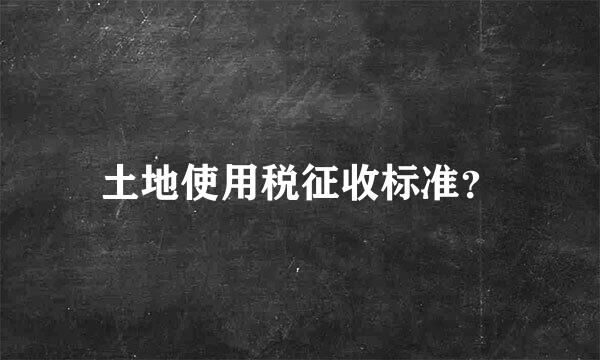 土地使用税征收标准?